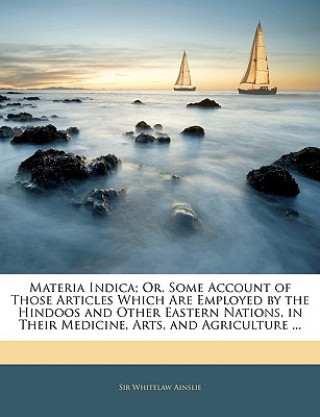 Materia Indica; Or, Some Account of Those Articles Which Are Employed by the Hindoos and Other Eastern Nations, in Their Medicine, Arts, and Agriculture ...

Sir Whitelaw Ainslie